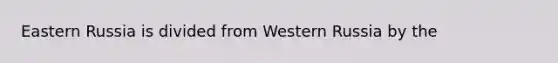 Eastern Russia is divided from Western Russia by the